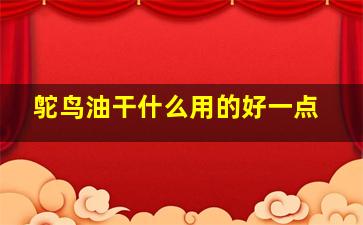 鸵鸟油干什么用的好一点